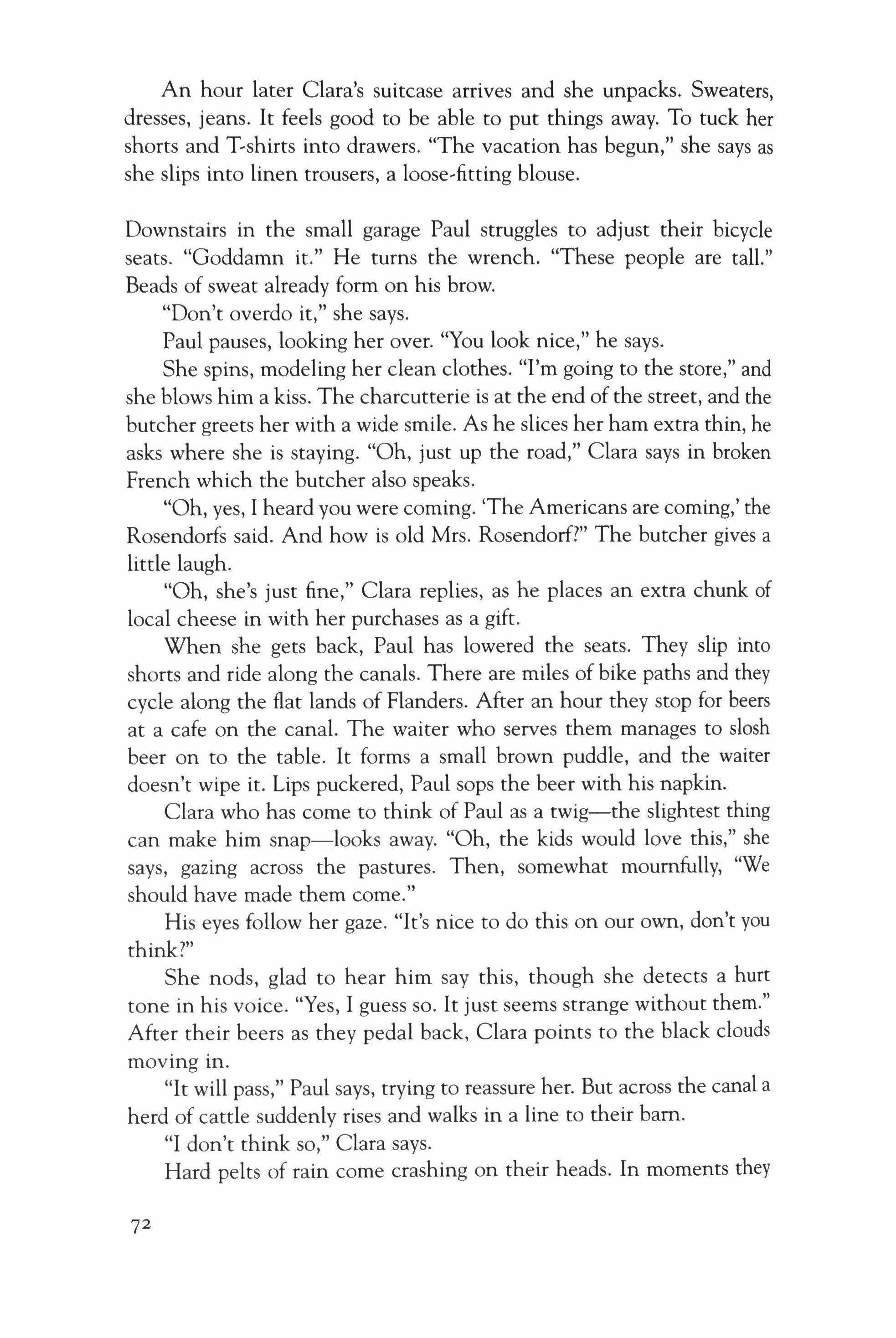 An hour later Clara's suitcase arrives and she unpacks. Sweaters, dresses, jeans. It feels good to be able to put things away. To tuck her shorts and T-shirts into drawers. "The vacation has begun," she says as she slips into linen trousers, a loose-fitting blouse.

Downstairs in the small garage Paul struggles to adjust their bicycle seats. "Goddamn it." He turns the wrench. "These people are tall." Beads of sweat already form on his brow.

"Don't overdo it," she says.

Paul pauses, looking her over. "You look nice," he says.

She spins, modeling her clean clothes. "I'm going to the store," and she blows him a kiss. The charcutterie is at the end of the street, and the butcher greets her with a wide smile. As he slices her ham extra thin, he asks where she is staying. "Oh, just up the road," Clara says in broken French which the butcher also speaks.

"Oh, yes, I heard you were coming. 'The Americans are coming,' the Rosendorfs said. And how is old Mrs. Rosendorf?" The butcher gives a little laugh.

"Oh, she's just fine," Clara replies, as he places an extra chunk of local cheese in with her purchases as a gift.

When she gets back, Paul has lowered the seats. They slip into shorts and ride along the canals. There are miles of bike paths and they cycle along the flat lands of Flanders. After an hour they stop for beers at a cafe on the canal. The waiter who serves them manages to slosh beer on to the table. It forms a small brown puddle, and the waiter doesn't wipe it. Lips puckered, Paul sops the beer with his napkin.

Clara who has come to think of Paul as a twig—the slightest thing can make him snap—looks away. "Oh, the kids would love this," she says, gazing across the pastures. Then, somewhat mournfully, "We should have made them come."

His eyes follow her gaze. "It's nice to do this on our own, don't you think?"

She nods, glad to hear him say this, though she detects a hurt tone in his voice. "Yes, I guess so. It just seems strange without them." After their beers as they pedal back, Clara points to the black clouds moving in.

"It will pass," Paul says, trying to reassure her. But across the canal a herd of cattle suddenly rises and walks in a line to their barn.

"I don't think so," Clara says.

Hard pelts of rain come crashing on their heads. In moments they

72